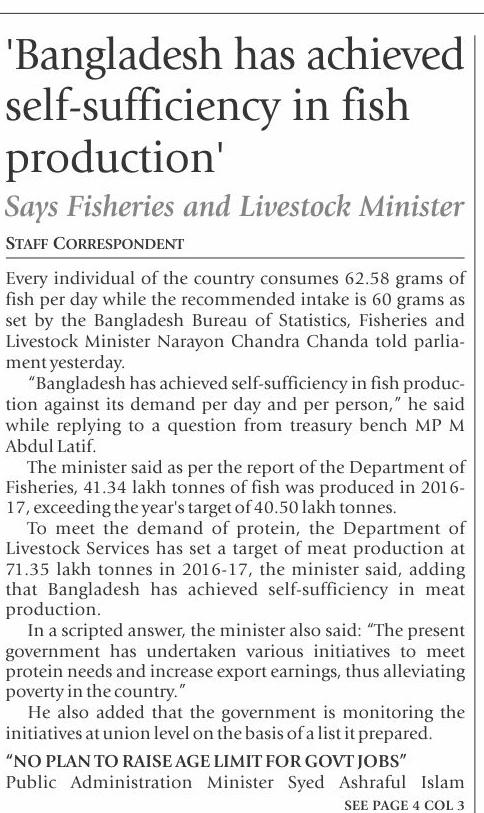 'Bangladesh has achieved self-sufficiency in fish production'

Says Fisheries and Livestock Minister

STAFF CORRESPONDENT

Every individual of the country consumes 62.58 grams of fish per day while the recommended intake is 60 grams as set by the Bangladesh Bureau of Statistics, Fisheries and Livestock Minister Narayon Chandra Chanda told parliament yesterday.

"Bangladesh has achieved self-sufficiency in fish production against its demand per day and per person," he said while replying to a question from treasury bench MP M Abdul Latif.

The minister said as per the report of the Department of Fisheries, 41.34 lakh tonnes of fish was produced in 2016-17, exceeding the year's target of 40.50 lakh tonnes.

To meet the demand of protein, the Department of Livestock Services has set a target of meat production at 71.35 lakh tonnes in 2016-17, the minister said, adding that Bangladesh has achieved self-sufficiency in meat production.

In a scripted answer, the minister also said: "The present government has undertaken various initiatives to meet protein needs and increase export earnings, thus alleviating poverty in the country."

He also added that the government is monitoring the initiatives at union level on the basis of a list it prepared.

"NO PLAN TO RAISE AGE LIMIT FOR GOVT JOBS"

Public Administration Minister Syed Ashraful Islam

SEE PAGE 4 COL 3